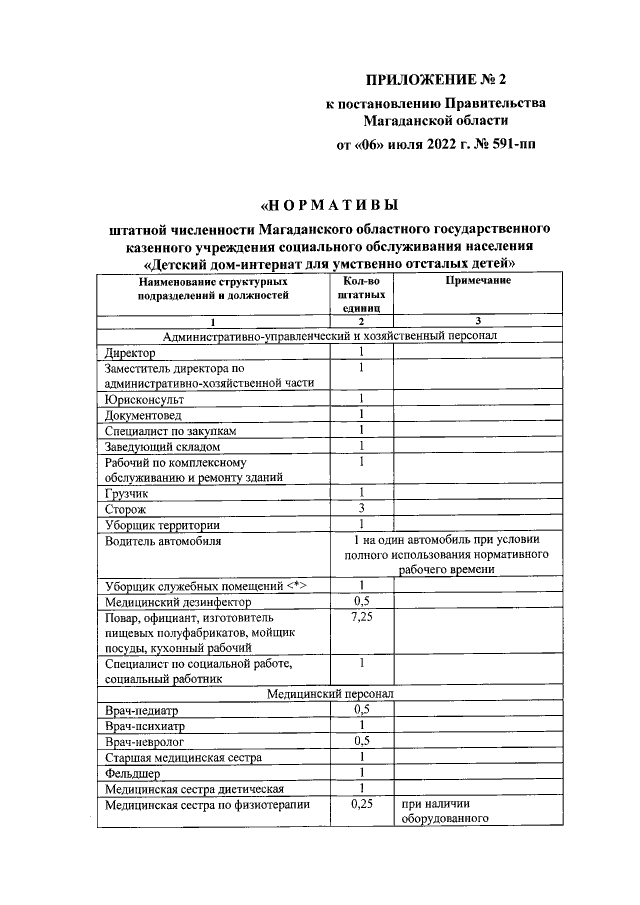 ПРИЛОЖЕНИЕ № 2
к постановлению Правительства Магаданской области
от «06» июля 2022 г. № 591-пп

«Н О Р М А Т И В Ы
штатной численности Магаданского областного государственного казенного учреждения социального обслуживания населения «Детский дом-интернат для умственно отсталых детей»

| Наименование структурных подразделений и должностей | Кол-во штатных единиц | Примечание |
|---|---|---|
| 1 | 2 | 3 |
| Административно-управленческий и хозяйственный персонал | | |
| Директор | 1 | |
| Заместитель директора по административно-хозяйственной части | 1 | |
| Юрисконсульт | 1 | |
| Документовед | 1 | |
| Специалист по закупкам | 1 | |
| Заведующий складом | 1 | |
| Рабочий по комплексному обслуживанию и ремонту зданий | 1 | |
| Грузчик | 1 | |
| Сторож | 3 | |
| Уборщик территории | 1 | |
| Водитель автомобиля | 1 на один автомобиль при условии полного использования нормативного рабочего времени | |
| Уборщик служебных помещений <*> | 1 | |
| Медицинский дезинфектор | 0,5 | |
| Повар, официант, изготовитель пищевых полуфабрикатов, мойщик посуды, кухонный рабочий | 7,25 | |
| Специалист по социальной работе, социальный работник | 1 | |
| Медицинский персонал | | |
| Врач-педиатр | 0,5 | |
| Врач-психиатр | 1 | |
| Врач-невролог | 0,5 | |
| Старшая медицинская сестра | 1 | |
| Фельдшер | 1 | |
| Медицинская сестра диетическая | 1 | |
| Медицинская сестра по физиотерапии | 0,25 | при наличии оборудованного |